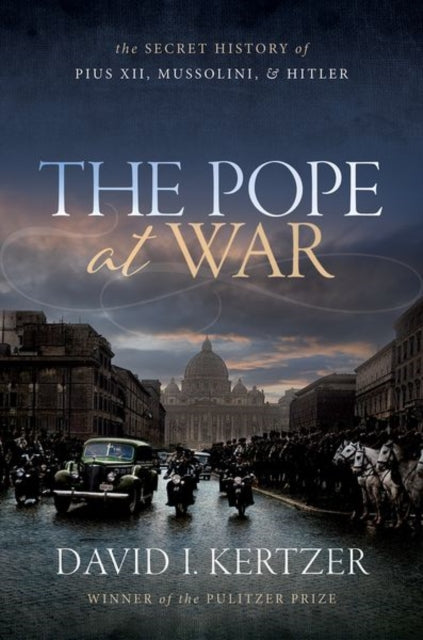 the SECRET HISTORY of
PIUS XII, MUSSOLINI, & HITLER

THE POPE
at WAR

DAVID I. KERTZER
WINNER of the PULITZER PRIZE